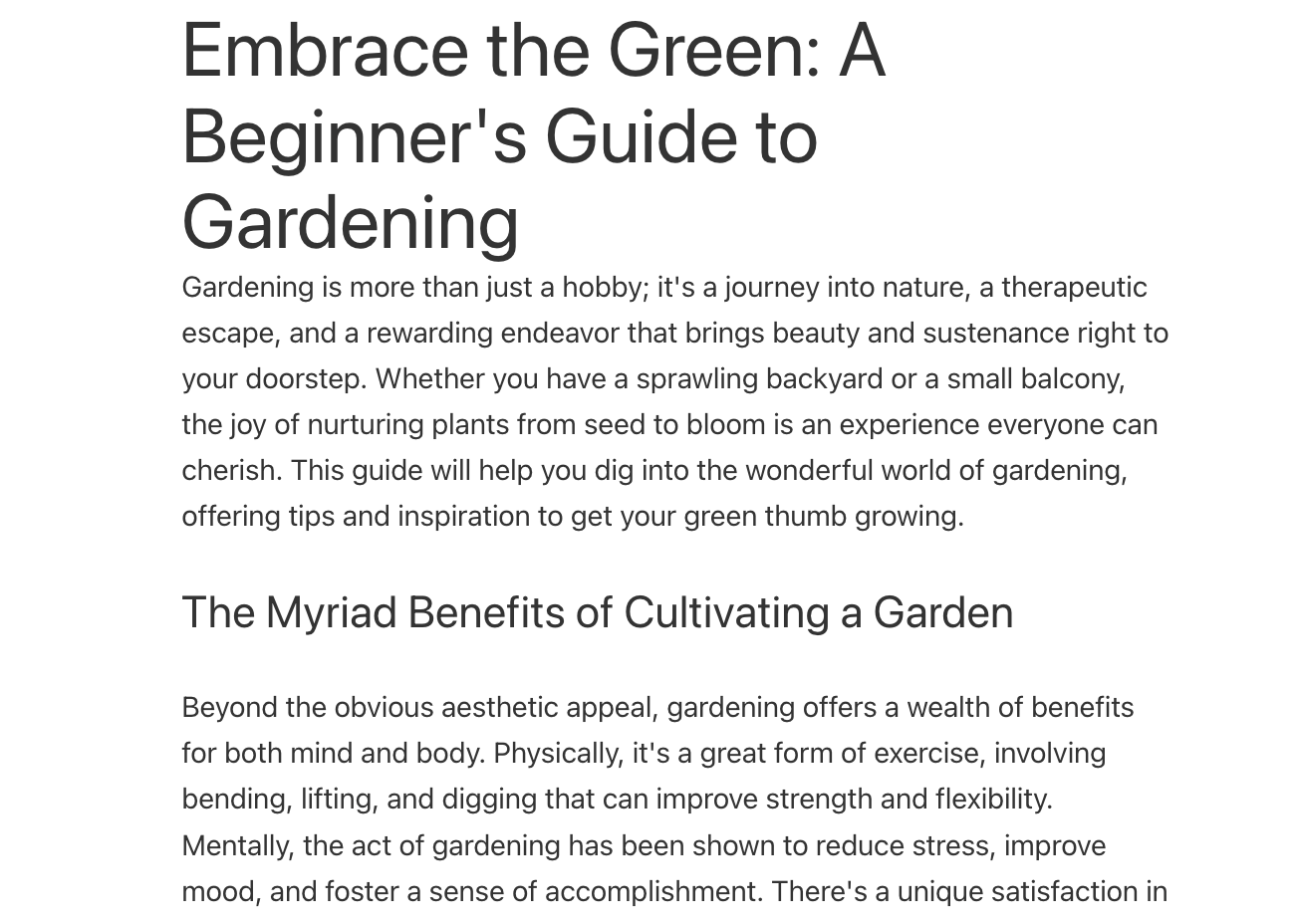 Embrace the Green: A Beginner's Guide to Gardening

Gardening is more than just a hobby; it's a journey into nature, a therapeutic escape, and a rewarding endeavor that brings beauty and sustenance right to your doorstep. Whether you have a sprawling backyard or a small balcony, the joy of nurturing plants from seed to bloom is an experience everyone can cherish. This guide will help you dig into the wonderful world of gardening, offering tips and inspiration to get your green thumb growing.

The Myriad Benefits of Cultivating a Garden

Beyond the obvious aesthetic appeal, gardening offers a wealth of benefits for both mind and body. Physically, it's a great form of exercise, involving bending, lifting, and digging that can improve strength and flexibility. Mentally, the act of gardening has been shown to reduce stress, improve mood, and foster a sense of accomplishment. There's a unique satisfaction in